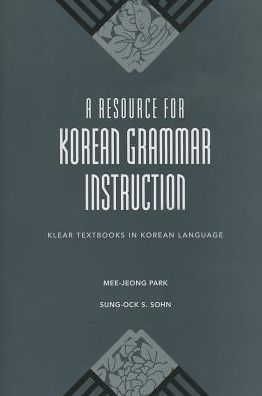 A RESOURCE FOR
KOREAN GRAMMAR
INSTRUCTION

KLEAR TEXTBOOKS IN KOREAN LANGUAGE

MEE-JEONG PARK

SUNG-OCK S. SOHN